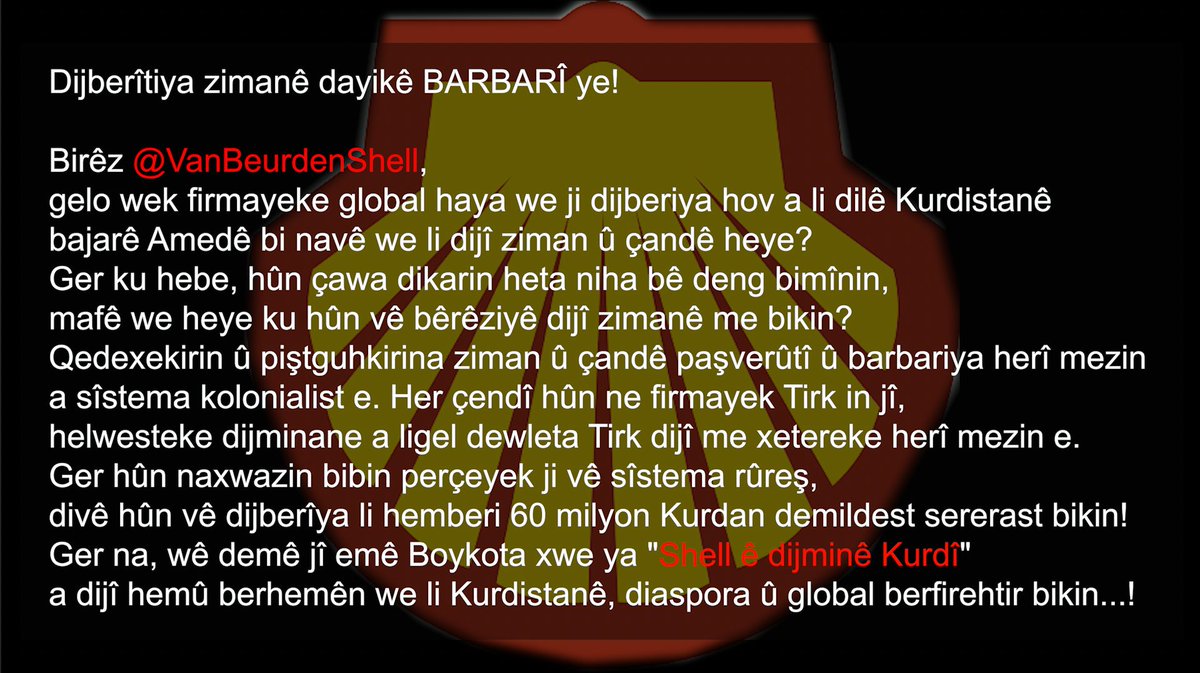 Dijberîtiya zimanê dayikê BARBARÎ ye!

Birêz @VanBeurdenShell,
gelo wek firmayeke global haya we ji dijberiya hov a li dilê Kurdistanê bajarê Amedê bi navê we li dijî ziman û çandê heye?
Ger ku hebe, hûn çawa dikarin heta niha bê deng bimînin, mafê we heye ku hûn vê bêrêziyê dijî zimanê me bikin?
Qedexekirin û piştguhkirina ziman û çandê paşverûtî û barbariya herî mezin a sîstema kolonialist e. Her çendî hûn ne firmayek Tirk in jî, helwesteke dijminane a ligel dewleta Tirk dijî me xetereke herî mezin e.
Ger hûn naxwazin bibin perçeyek ji vê sîstema rûreş, divê hûn vê dijberîya li hemberi 60 milyon Kurdan demildest sererast bikin!
Ger na, wê demê jî emê Boykota xwe ya "Shell ê dijminê Kurdî" a dijî hemû berhemên we li Kurdistanê, diaspora û global berfirehtir bikin...!